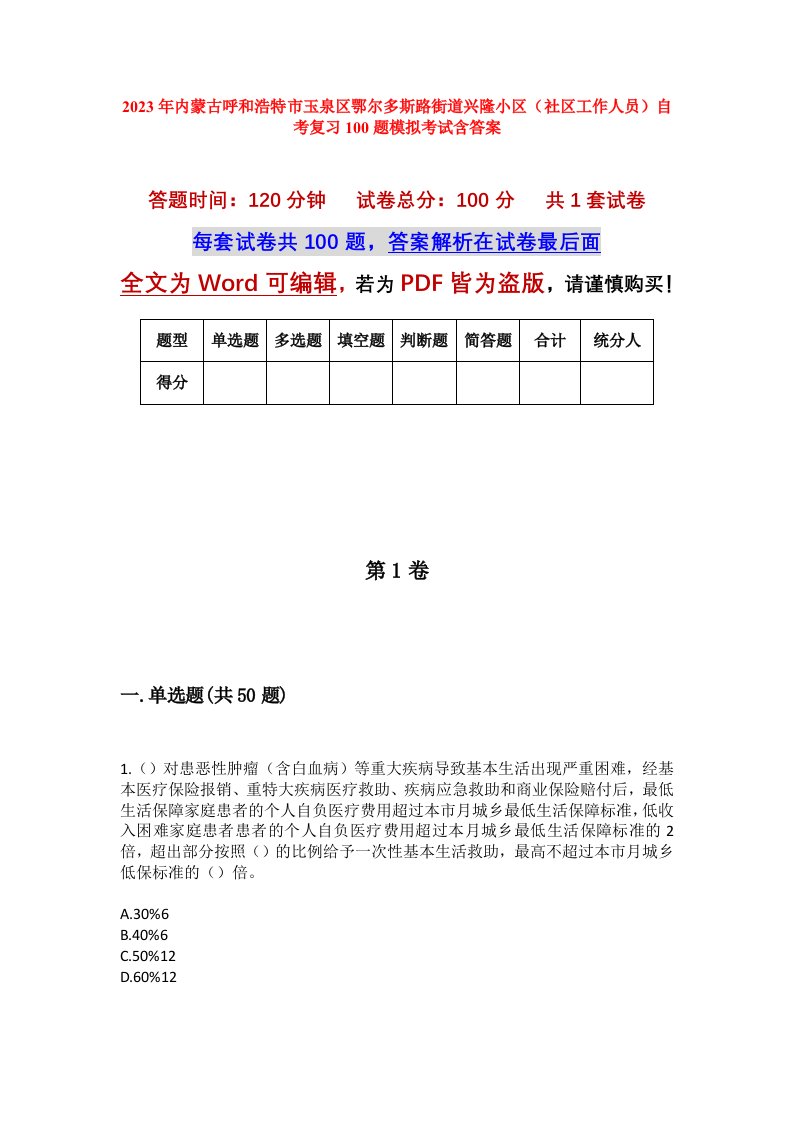 2023年内蒙古呼和浩特市玉泉区鄂尔多斯路街道兴隆小区（社区工作人员）自考复习100题模拟考试含答案

答题时间：120分钟　试卷总分：100分　共1套试卷

每套试卷共100题，答案解析在试卷最后面

全文为Word可编辑，若为PDF皆为盗版，请谨慎购买！

| 题型 | 单选题 | 多选题 | 填空题 | 判断题 | 简答题 | 合计 | 统分人 |
|---|---|---|---|---|---|---|---|
| 得分 | | | | | | | |

第1卷

一.单选题(共50题)

1.（）对患恶性肿瘤（含白血病）等重大疾病导致基本生活出现严重困难，经基本医疗保险报销、重特大疾病医疗救助、疾病应急救助和商业保险赔付后，最低生活保障家庭患者的个人自负医疗费用超过本市月城乡最低生活保障标准，低收入困难家庭患者患者的个人自负医疗费用超过本月城乡最低生活保障标准的2倍，超出部分按照（）的比例给予一次性基本生活救助，最高不超过本市月城乡低保标准的（）倍。

A.30%6
B.40%6
C.50%12
D.60%12